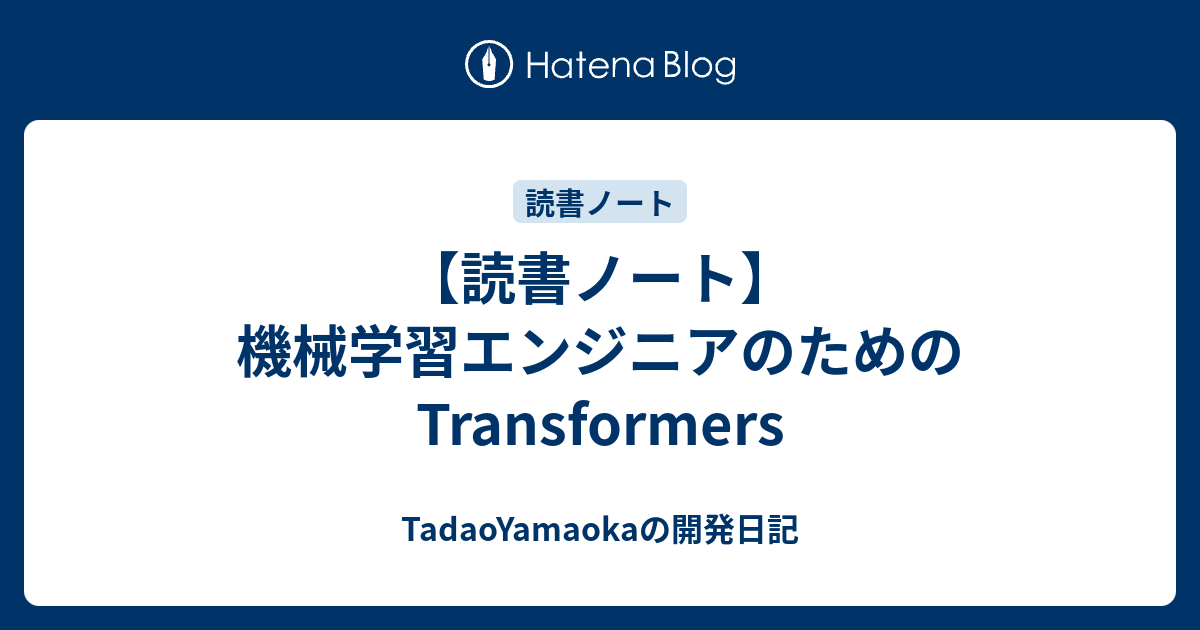 Hatena Blog

読書ノート

【読書ノート】機械学習エンジニアのためのTransformers

TadaoYamaokaの開発日記